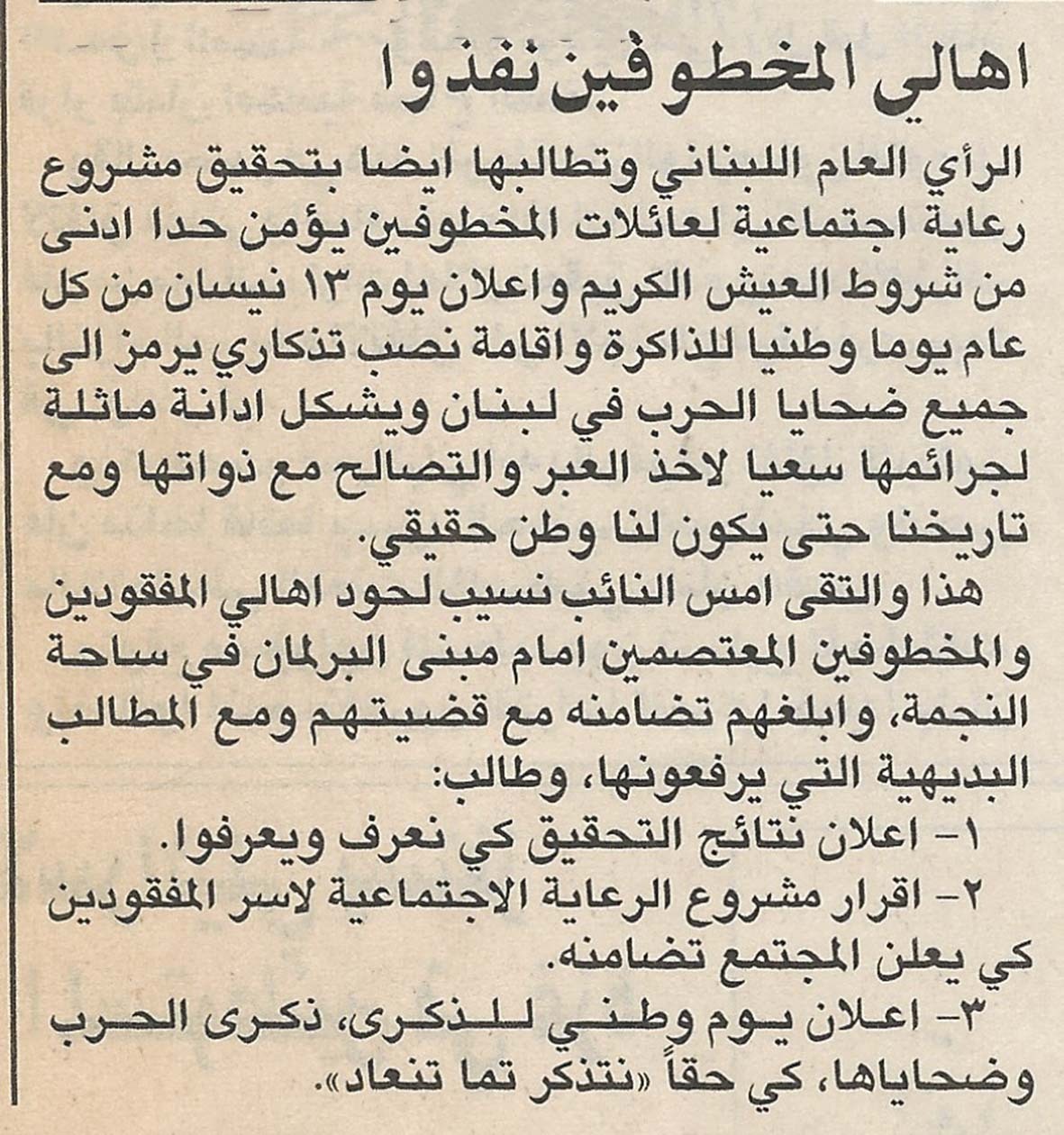 اهالي المخطوفين نفذوا

الرأي العام اللبناني وتطالبها ايضا بتحقيق مشروع رعاية اجتماعية لعائلات المخطوفين يؤمن حدا ادنى من شروط العيش الكريم واعلان يوم ١٣ نيسان من كل عام يوما وطنيا للذاكرة واقامة نصب تذكاري يرمز الى جميع ضحايا الحرب في لبنان ويشكل ادانة ماثلة لجرائمها سعيا لاخذ العبر والتصالح مع ذواتها ومع تاريخنا حتى يكون لنا وطن حقيقي.

هذا والتقى امس النائب نسيب لحود اهالي المفقودين والمخطوفين المعتصمين امام مبنى البرلمان في ساحة النجمة، وابلغهم تضامنه مع قضيتهم ومع المطالب البديهية التي يرفعونها، وطالب:

١- اعلان نتائج التحقيق كي نعرف ويعرفوا.

٢- اقرار مشروع الرعاية الاجتماعية لاسر المفقودين كي يعلن المجتمع تضامنه.

٣- اعلان يوم وطني للذكرى، ذكرى الحرب وضحاياها، كي حقاً «نتذكر تما تنعاد».